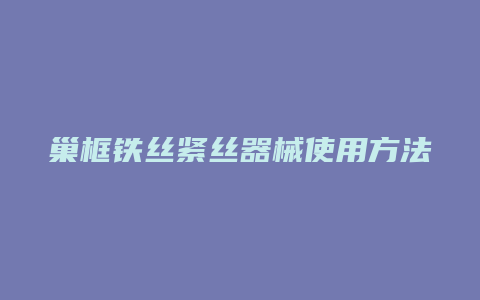 巢框铁丝紧丝器械使用方法